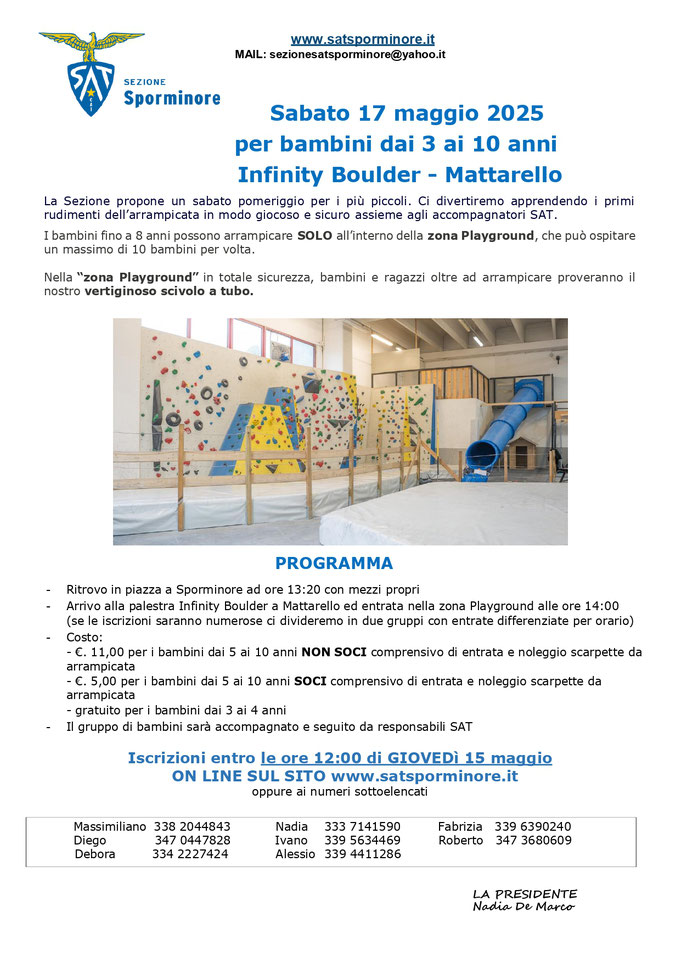 SAT
SEZIONE
Sporminore

www.satsporminore.it
MAIL: sezionesatsporminore@yahoo.it

Sabato 17 maggio 2025
per bambini dai 3 ai 10 anni
Infinity Boulder - Mattarello

La Sezione propone un sabato pomeriggio per i più piccoli. Ci divertiremo apprendendo i primi rudimenti dell'arrampicata in modo giocoso e sicuro assieme agli accompagnatori SAT.

I bambini fino a 8 anni possono arrampicare SOLO all'interno della zona Playground, che può ospitare un massimo di 10 bambini per volta.

Nella "zona Playground" in totale sicurezza, bambini e ragazzi oltre ad arrampicare proveranno il nostro vertiginoso scivolo a tubo.

PROGRAMMA

- Ritrovo in piazza a Sporminore ad ore 13:20 con mezzi propri
- Arrivo alla palestra Infinity Boulder a Mattarello ed entrata nella zona Playground alle ore 14:00 (se le iscrizioni saranno numerose ci divideremo in due gruppi con entrate differenziate per orario)
- Costo:
- €. 11,00 per i bambini dai 5 ai 10 anni NON SOCI comprensivo di entrata e noleggio scarpette da arrampicata
- €. 5,00 per i bambini dai 5 ai 10 anni SOCI comprensivo di entrata e noleggio scarpette da arrampicata
- gratuito per i bambini dai 3 ai 4 anni
- Il gruppo di bambini sarà accompagnato e seguito da responsabili SAT

Iscrizioni entro le ore 12:00 di GIOVEDì 15 maggio
ON LINE SUL SITO www.satsporminore.it
oppure ai numeri sottoelencati

| | | | | | |
|---|---|---|---|---|---|
| Massimiliano | 338 2044843 | Nadia | 333 7141590 | Fabrizia | 339 6390240 |
| Diego | 347 0447828 | Ivano | 339 5634469 | Roberto | 347 3680609 |
| Debora | 334 2227424 | Alessio | 339 4411286 | | |

LA PRESIDENTE
Nadia De Marco